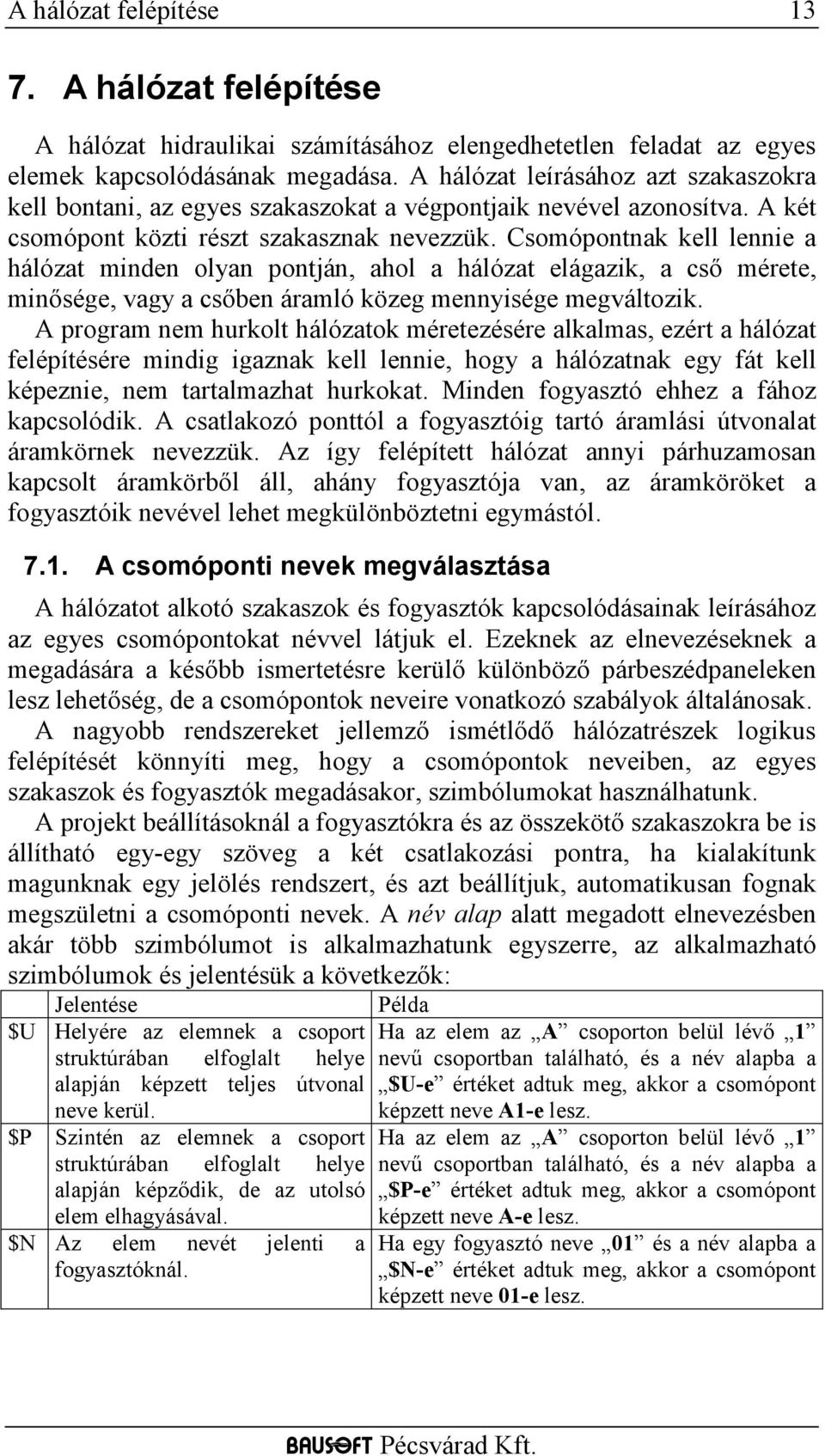 A hálózat felépítése 13

7. A hálózat felépítése

A hálózat hidraulikai számításához elengedhetetlen feladat az egyes elemek kapcsolódásának megadása. A hálózat leírásához azt szakaszokra kell bontani, az egyes szakaszokat a végpontjaik nevével azonosítva. A két csomópont közti részt szakasznak nevezzük. Csomópontnak kell lennie a hálózat minden olyan pontján, ahol a hálózat elágazik, a cső mérete, minősége, vagy a csőben áramló közeg mennyisége megváltozik.

A program nem hurkolt hálózatok méretezésére alkalmas, ezért a hálózat felépítésére mindig igaznak kell lennie, hogy a hálózatnak egy fát kell képeznie, nem tartalmazhat hurkokat. Minden fogyasztó ehhez a fához kapcsolódik. A csatlakozó ponttól a fogyasztóig tartó áramlási útvonalat áramkörnek nevezzük. Az így felépített hálózat annyi párhuzamosan kapcsolt áramkörből áll, ahány fogyasztója van, az áramköröket a fogyasztóik nevével lehet megkülönböztetni egymástól.

7.1. A csomóponti nevek megválasztása

A hálózatot alkotó szakaszok és fogyasztók kapcsolódásainak leírásához az egyes csomópontokat névvel látjuk el. Ezeknek az elnevezéseknek a megadására a később ismertetésre kerülő különböző párbeszédpaneleken lesz lehetőség, de a csomópontok neveire vonatkozó szabályok általánosak.

A nagyobb rendszereket jellemző ismétlődő hálózatrészek logikus felépítését könnyíti meg, hogy a csomópontok neveiben, az egyes szakaszok és fogyasztók megadásakor, szimbólumokat használhatunk.

A projekt beállításoknál a fogyasztókra és az összekötő szakaszokra be is állítható egy-egy szöveg a két csatlakozási pontra, ha kialakítunk magunknak egy jelölés rendszert, és azt beállítjuk, automatikusan fognak megszületni a csomóponti nevek. A név alap alatt megadott elnevezésben akár több szimbólumot is alkalmazhatunk egyszerre, az alkalmazható szimbólumok és jelentésük a következők:

| | Jelentése | Példa |
|---|---|---|
| $U | Helyére az elemnek a csoport struktúrában elfoglalt helye alapján képzett teljes útvonal neve kerül. | Ha az elem az „A” csoporton belül lévő „1” nevű csoportban található, és a név alapba a „$U-e” értéket adtuk meg, akkor a csomópont képzett neve A1-e lesz. |
| $P | Szintén az elemnek a csoport struktúrában elfoglalt helye alapján képződik, de az utolsó elem elhagyásával. | Ha az elem az „A” csoporton belül lévő „1” nevű csoportban található, és a név alapba a „$P-e” értéket adtuk meg, akkor a csomópont képzett neve A-e lesz. |
| $N | Az elem nevét jelenti a fogyasztóknál. | Ha egy fogyasztó neve „01” és a név alapba a „$N-e” értéket adtuk meg, akkor a csomópont képzett neve 01-e lesz. |

BAUSOFT Pécsvárad Kft.